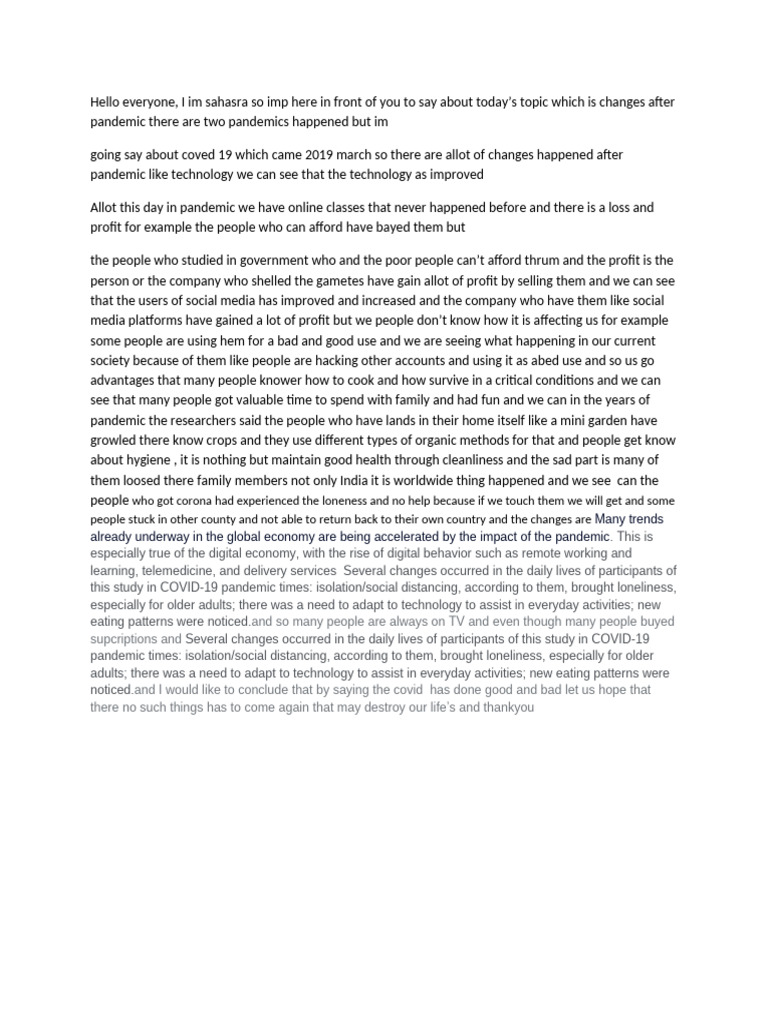 Hello everyone, I im sahasra so imp here in front of you to say about today's topic which is changes after pandemic there are two pandemics happened but im

going say about coved 19 which came 2019 march so there are allot of changes happened after pandemic like technology we can see that the technology as improved

Allot this day in pandemic we have online classes that never happened before and there is a loss and profit for example the people who can afford have bayed them but

the people who studied in government who and the poor people can't afford thrum and the profit is the person or the company who shelled the gametes have gain allot of profit by selling them and we can see that the users of social media has improved and increased and the company who have them like social media platforms have gained a lot of profit but we people don't know how it is affecting us for example some people are using hem for a bad and good use and we are seeing what happening in our current society because of them like people are hacking other accounts and using it as abed use and so us go advantages that many people knower how to cook and how survive in a critical conditions and we can see that many people got valuable time to spend with family and had fun and we can in the years of pandemic the researchers said the people who have lands in their home itself like a mini garden have growled there know crops and they use different types of organic methods for that and people get know about hygiene , it is nothing but maintain good health through cleanliness and the sad part is many of them loosed there family members not only India it is worldwide thing happened and we see can the people who got corona had experienced the loneness and no help because if we touch them we will get and some people stuck in other county and not able to return back to their own country and the changes are Many trends already underway in the global economy are being accelerated by the impact of the pandemic. This is especially true of the digital economy, with the rise of digital behavior such as remote working and learning, telemedicine, and delivery services Several changes occurred in the daily lives of participants of this study in COVID-19 pandemic times: isolation/social distancing, according to them, brought loneliness, especially for older adults; there was a need to adapt to technology to assist in everyday activities; new eating patterns were noticed.and so many people are always on TV and even though many people buyed supcriptions and Several changes occurred in the daily lives of participants of this study in COVID-19 pandemic times: isolation/social distancing, according to them, brought loneliness, especially for older adults; there was a need to adapt to technology to assist in everyday activities; new eating patterns were noticed.and I would like to conclude that by saying the covid has done good and bad let us hope that there no such things has to come again that may destroy our life's and thankyou